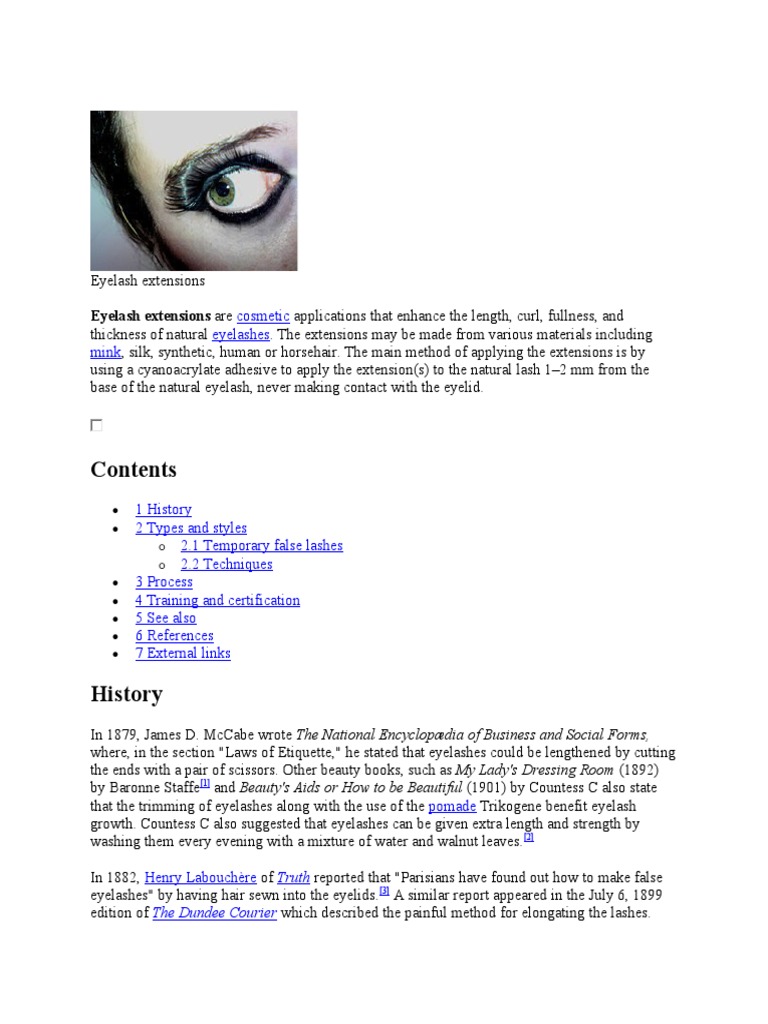 Eyelash extensions

Eyelash extensions are cosmetic applications that enhance the length, curl, fullness, and thickness of natural eyelashes. The extensions may be made from various materials including mink, silk, synthetic, human or horsehair. The main method of applying the extensions is by using a cyanoacrylate adhesive to apply the extension(s) to the natural lash 1–2 mm from the base of the natural eyelash, never making contact with the eyelid.

☐

Contents

• 1 History
• 2 Types and styles
o 2.1 Temporary false lashes
o 2.2 Techniques
• 3 Process
• 4 Training and certification
• 5 See also
• 6 References
• 7 External links

History

In 1879, James D. McCabe wrote The National Encyclopædia of Business and Social Forms, where, in the section "Laws of Etiquette," he stated that eyelashes could be lengthened by cutting the ends with a pair of scissors. Other beauty books, such as My Lady's Dressing Room (1892) by Baronne Staffe$^{[1]}$ and Beauty's Aids or How to be Beautiful (1901) by Countess C also state that the trimming of eyelashes along with the use of the pomade Trikogene benefit eyelash growth. Countess C also suggested that eyelashes can be given extra length and strength by washing them every evening with a mixture of water and walnut leaves.$^{[2]}$

In 1882, Henry Labouchère of Truth reported that "Parisians have found out how to make false eyelashes" by having hair sewn into the eyelids.$^{[3]}$ A similar report appeared in the July 6, 1899 edition of The Dundee Courier which described the painful method for elongating the lashes.